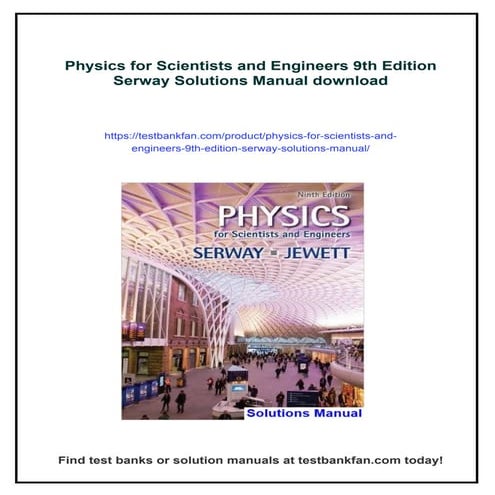 Physics for Scientists and Engineers 9th Edition Serway Solutions Manual download

https://testbankfan.com/product/physics-for-scientists-and-engineers-9th-edition-serway-solutions-manual/

Ninth Edition

PHYSICS
for Scientists and Engineers

SERWAY ▪ JEWETT

Solutions Manual

Find test banks or solution manuals at testbankfan.com today!